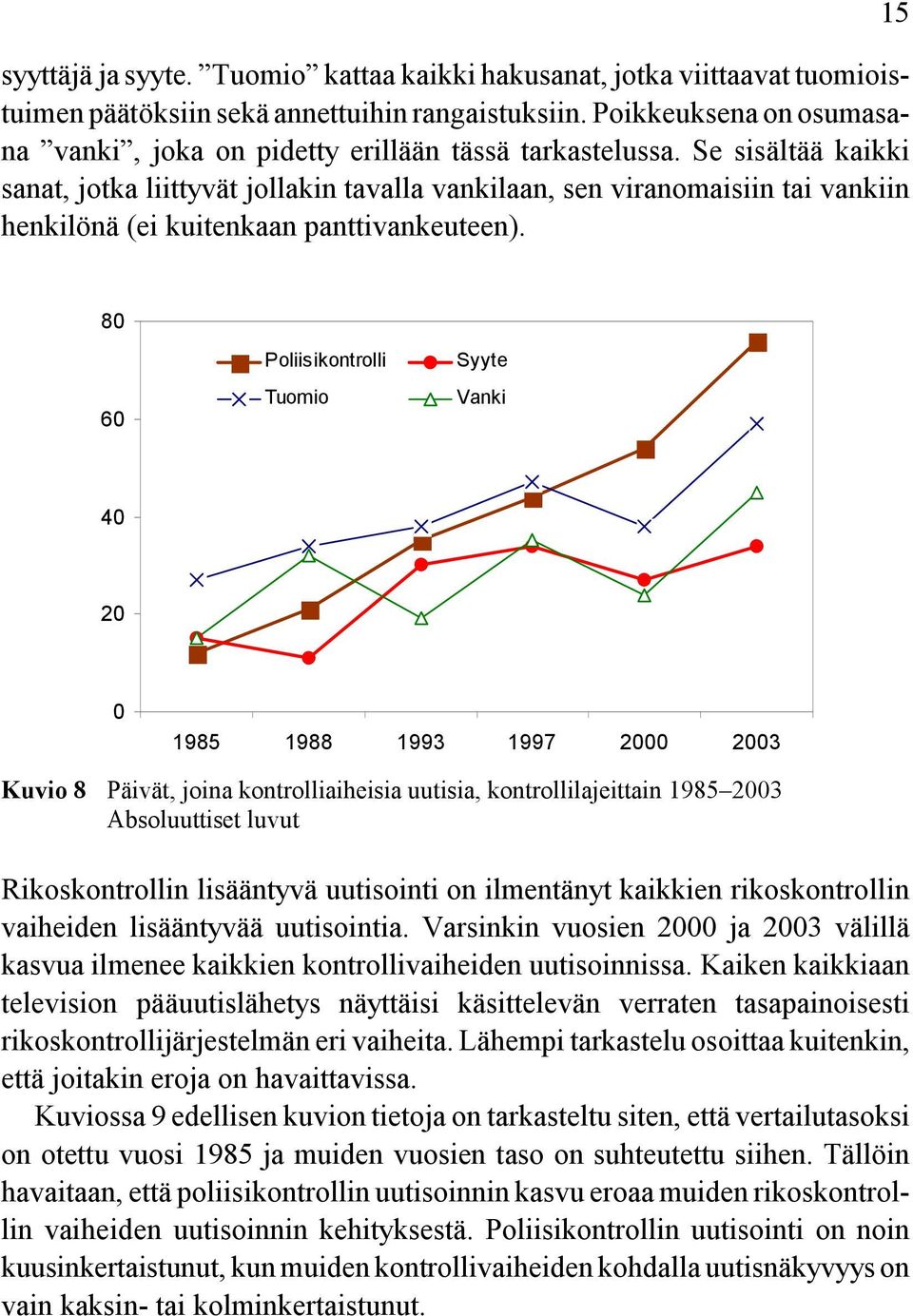 15

syyttäjä ja syyte. ”Tuomio” kattaa kaikki hakusanat, jotka viittaavat tuomioistuimen päätöksiin sekä annettuihin rangaistuksiin. Poikkeuksena on osumasana ”vanki”, joka on pidetty erillään tässä tarkastelussa. Se sisältää kaikki sanat, jotka liittyvät jollakin tavalla vankilaan, sen viranomaisiin tai vankiin henkilönä (ei kuitenkaan panttivankeuteen).

80
60
40
20
0
Poliisikontrolli
Syyte
Tuomio
Vanki
1985
1988
1993
1997
2000
2003

Kuvio 8 Päivät, joina kontrolliaiheisia uutisia, kontrollilajeittain 1985–2003 Absoluuttiset luvut

Rikoskontrollin lisääntyvä uutisointi on ilmentänyt kaikkien rikoskontrollin vaiheiden lisääntyvää uutisointia. Varsinkin vuosien 2000 ja 2003 välillä kasvua ilmenee kaikkien kontrollivaiheiden uutisoinnissa. Kaiken kaikkiaan television pääuutislähetys näyttäisi käsittelevän verraten tasapainoisesti rikoskontrollijärjestelmän eri vaiheita. Lähempi tarkastelu osoittaa kuitenkin, että joitakin eroja on havaittavissa.

Kuviossa 9 edellisen kuvion tietoja on tarkasteltu siten, että vertailutasoksi on otettu vuosi 1985 ja muiden vuosien taso on suhteutettu siihen. Tällöin havaitaan, että poliisikontrollin uutisoinnin kasvu eroaa muiden rikoskontrollin vaiheiden uutisoinnin kehityksestä. Poliisikontrollin uutisointi on noin kuusinkertaistunut, kun muiden kontrollivaiheiden kohdalla uutisnäkyvyys on vain kaksin- tai kolminkertaistunut.